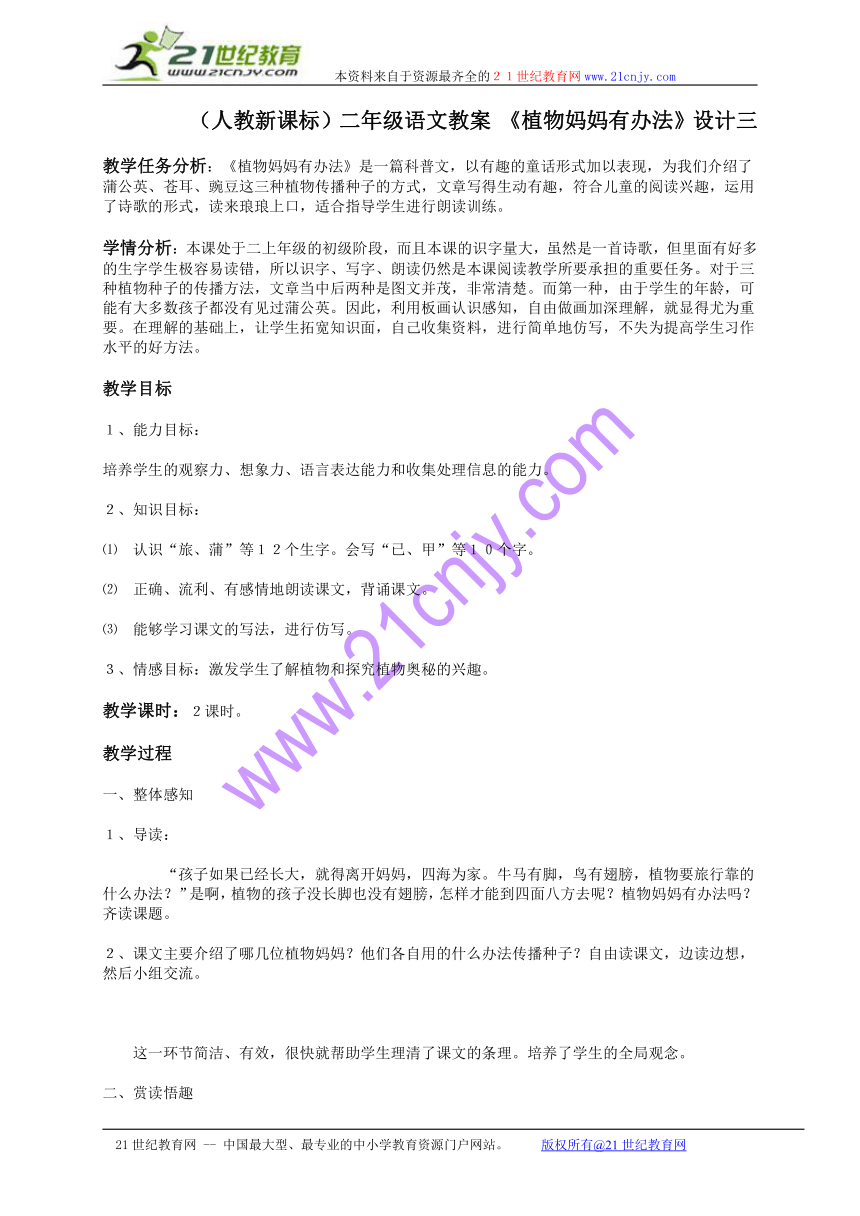 21世纪教育
www.21cnjy.com
本资料来自于资源最齐全的２１世纪教育网www.21cnjy.com

（人教新课标）二年级语文教案 《植物妈妈有办法》设计三

教学任务分析：《植物妈妈有办法》是一篇科普文，以有趣的童话形式加以表现，为我们介绍了蒲公英、苍耳、豌豆这三种植物传播种子的方式，文章写得生动有趣，符合儿童的阅读兴趣，运用了诗歌的形式，读来琅琅上口，适合指导学生进行朗读训练。

学情分析：本课处于二上年级的初级阶段，而且本课的识字量大，虽然是一首诗歌，但里面有好多的生字学生极容易读错，所以识字、写字、朗读仍然是本课阅读教学所要承担的重要任务。对于三种植物种子的传播方法，文章当中后两种是图文并茂，非常清楚。而第一种，由于学生的年龄，可能有大多数孩子都没有见过蒲公英。因此，利用板画认识感知，自由做画加深理解，就显得尤为重要。在理解的基础上，让学生拓宽知识面，自己收集资料，进行简单地仿写，不失为提高学生习作水平的好方法。

教学目标

１、能力目标：

培养学生的观察力、想象力、语言表达能力和收集处理信息的能力。

２、知识目标：

⑴ 认识“旅、蒲”等１２个生字。会写“已、甲”等１０个字。

⑵ 正确、流利、有感情地朗读课文，背诵课文。

⑶ 能够学习课文的写法，进行仿写。

３、情感目标：激发学生了解植物和探究植物奥秘的兴趣。

教学课时：２课时。

教学过程

一、整体感知

１、导读：

“孩子如果已经长大，就得离开妈妈，四海为家。牛马有脚，鸟有翅膀，植物要旅行靠的什么办法？”是啊，植物的孩子没长脚也没有翅膀，怎样才能到四面八方去呢？植物妈妈有办法吗？齐读课题。

２、课文主要介绍了哪几位植物妈妈？他们各自用的什么办法传播种子？自由读课文，边读边想，然后小组交流。

这一环节简洁、有效，很快就帮助学生理清了课文的条理。培养了学生的全局观念。

二、赏读悟趣

www.21cnjy.com

21世纪教育网 -- 中国最大型、最专业的中小学教育资源门户网站。 版权所有@21世纪教育网